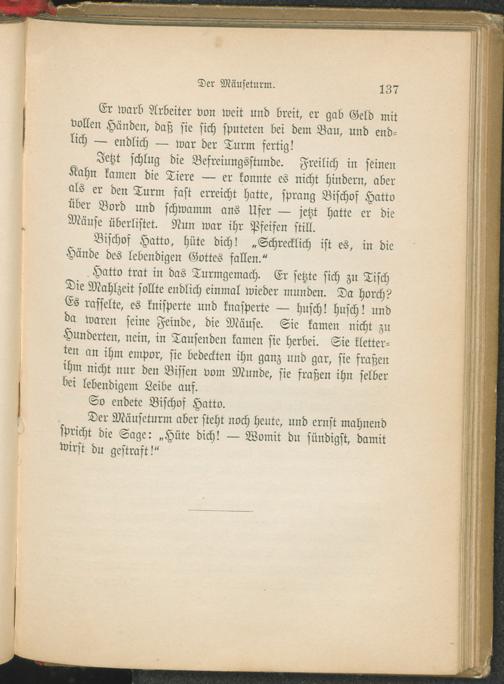 Der Mäuseturm. 137

Er warb Arbeiter von weit und breit, er gab Geld mit vollen Händen, daß sie sich sputeten bei dem Bau, und endlich — endlich — war der Turm fertig!

Jetzt schlug die Befreiungsstunde. Freilich in seinen Kahn kamen die Tiere — er konnte es nicht hindern, aber als er den Turm fast erreicht hatte, sprang Bischof Hatto über Bord und schwamm ans Ufer — jetzt hatte er die Mäuse überlistet. Nun war ihr Pfeifen still.

Bischof Hatto, hüte dich! „Schrecklich ist es, in die Hände des lebendigen Gottes fallen.“

Hatto trat in das Turmgemach. Er setzte sich zu Tisch Die Mahlzeit sollte endlich einmal wieder munden. Da horch? Es raſſelte, es knisperte und knasperte — husch! husch! und da waren seine Feinde, die Mäuse. Sie kamen nicht zu Hunderten, nein, in Tausenden kamen sie herbei. Sie kletterten an ihm empor, sie bedeckten ihn ganz und gar, sie fraßen ihm nicht nur den Bissen vom Munde, sie fraßen ihn selber bei lebendigem Leibe auf.

So endete Bischof Hatto.

Der Mäuseturm aber steht noch heute, und ernst mahnend spricht die Sage: „Hüte dich! — Womit du sündigst, damit wirst du gestraft!“